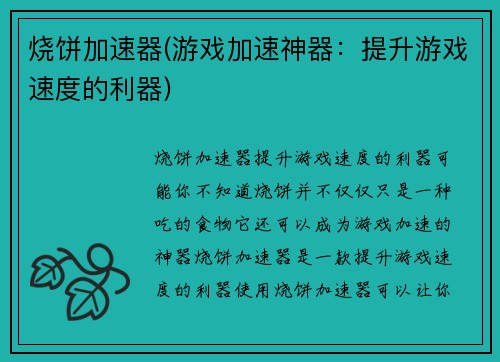 烧饼加速器(游戏加速神器：提升游戏速度的利器)

烧饼加速器提升游戏速度的利器可能你不知道烧饼并不仅仅只是一种吃的食物它还可以成为游戏加速的神器烧饼加速器是一款提升游戏速度的利器使用烧饼加速器可以让你